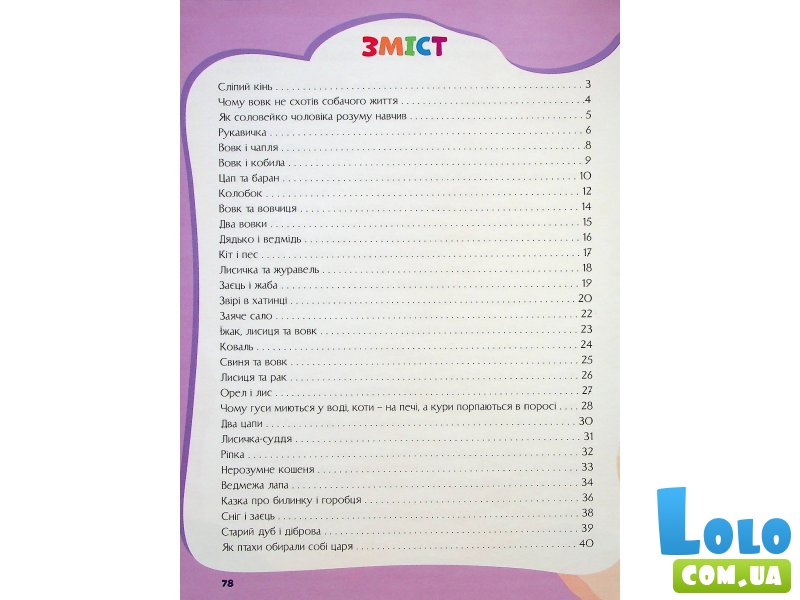 ЗМІСТ

Сліпий кінь 3
Чому вовк не схотів собачого життя 4
Як соловейко чоловіка розуму навчив 5
Рукавичка 6
Вовк і чапля 8
Вовк і кобила 9
Цап та баран 10
Колобок 12
Вовк та вовчиця 14
Два вовки 15
Дядько і ведмідь 16
Кіт і пес 17
Лисичка та журавель 18
Заєць і жаба 19
Звірі в хатинці 20
Заяче сало 22
Їжак, лисиця та вовк 23
Коваль 24
Свиня та вовк 25
Лисиця та рак 26
Орел і лис 27
Чому гуси миються у воді, коти – на печі, а кури порпаються в поросі 28
Два цапи 30
Лисичка-суддя 31
Ріпка 32
Нерозумне кошеня 33
Ведмежа лапа 34
Казка про билинку і горобця 36
Сніг і заєць 38
Старий дуб і діброва 39
Як птахи обирали собі царя 40

78

Lolo
COM.UA